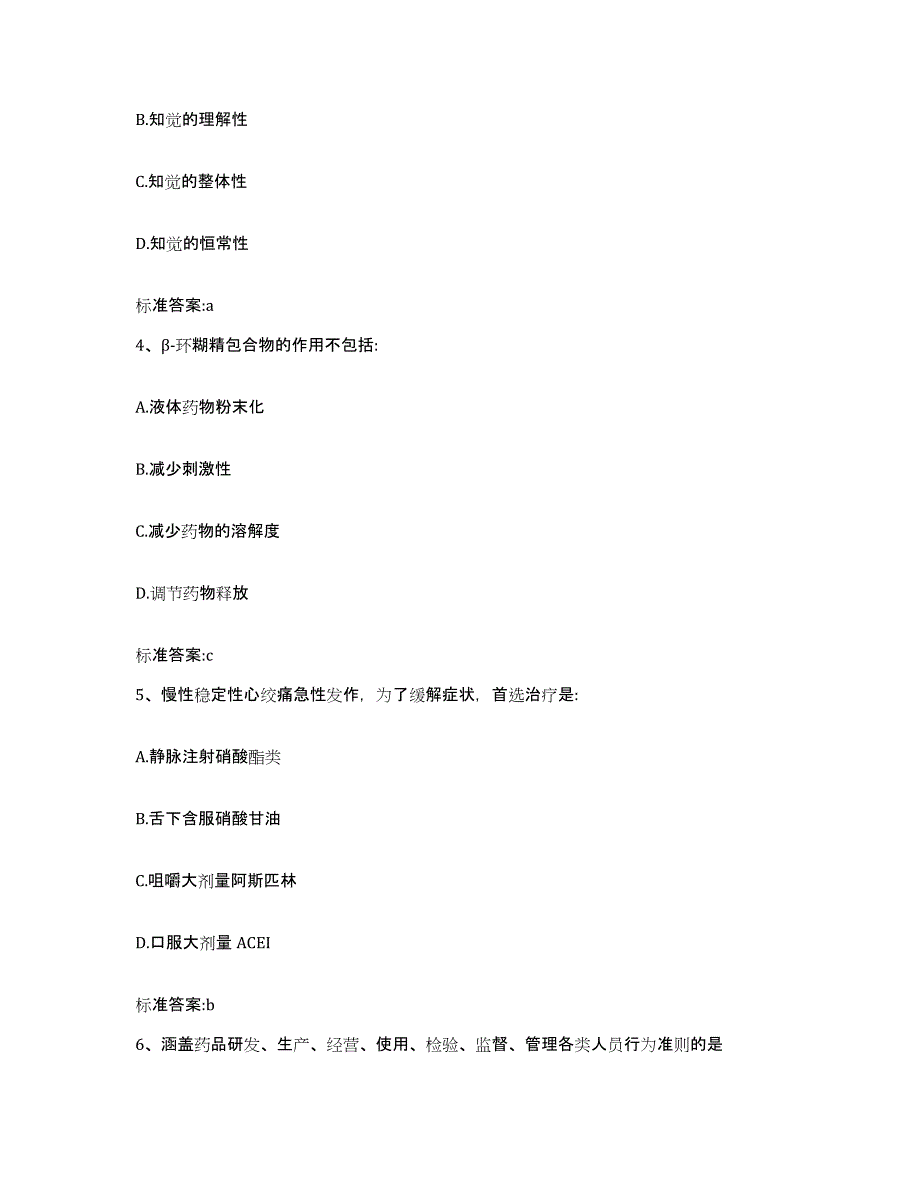 B.知觉的理解性

C.知觉的整体性

D.知觉的恒常性

标准答案:a

4、β-环糊精包合物的作用不包括:

A.液体药物粉末化

B.减少刺激性

C.减少药物的溶解度

D.调节药物释放

标准答案:c

5、慢性稳定性心绞痛急性发作，为了缓解症状，首选治疗是:

A.静脉注射硝酸酯类

B.舌下含服硝酸甘油

C.咀嚼大剂量阿斯匹林

D.口服大剂量 ACEI

标准答案:b

6、涵盖药品研发、生产、经营、使用、检验、监督、管理各类人员行为准则的是